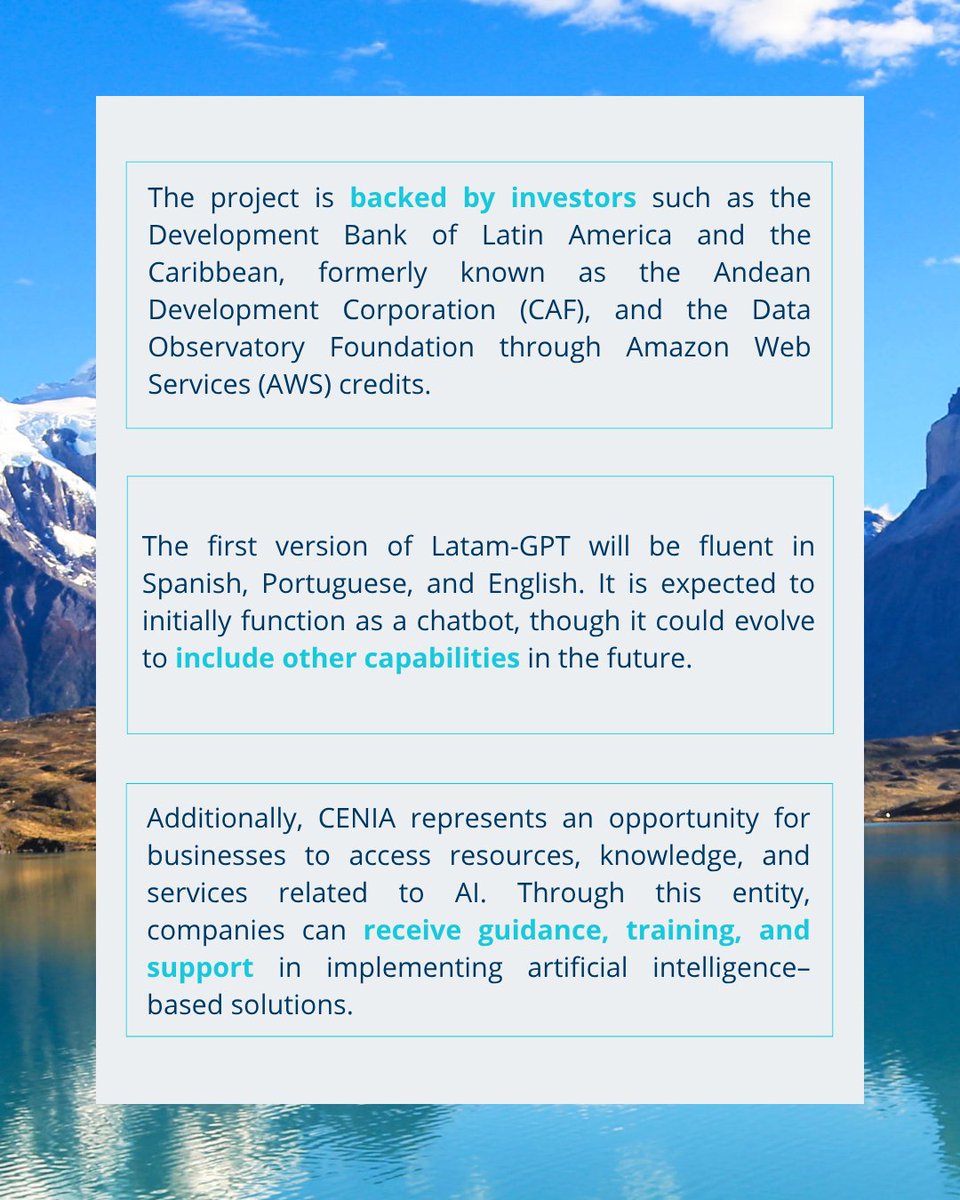 The project is backed by investors such as the Development Bank of Latin America and the Caribbean, formerly known as the Andean Development Corporation (CAF), and the Data Observatory Foundation through Amazon Web Services (AWS) credits.

The first version of Latam-GPT will be fluent in Spanish, Portuguese, and English. It is expected to initially function as a chatbot, though it could evolve to include other capabilities in the future.

Additionally, CENIA represents an opportunity for businesses to access resources, knowledge, and services related to AI. Through this entity, companies can receive guidance, training, and support in implementing artificial intelligence–based solutions.